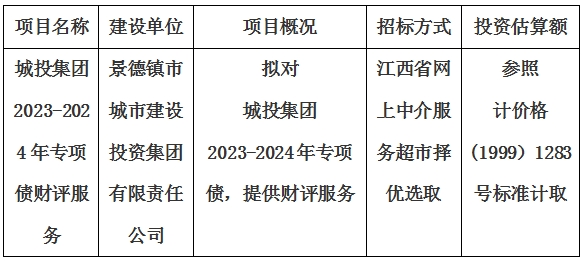 | 项目名称 | 建设单位 | 项目概况 | 招标方式 | 投资估算额 |
|---|---|---|---|---|
| 城投集团2023-2024年专项债财评服务 | 景德镇市城市建设投资集团有限责任公司 | 拟对城投集团2023-2024年专项债，提供财评服务 | 江西省网上中介服务超市择优选取 | 参照计价格（1999）1283号标准计取 |